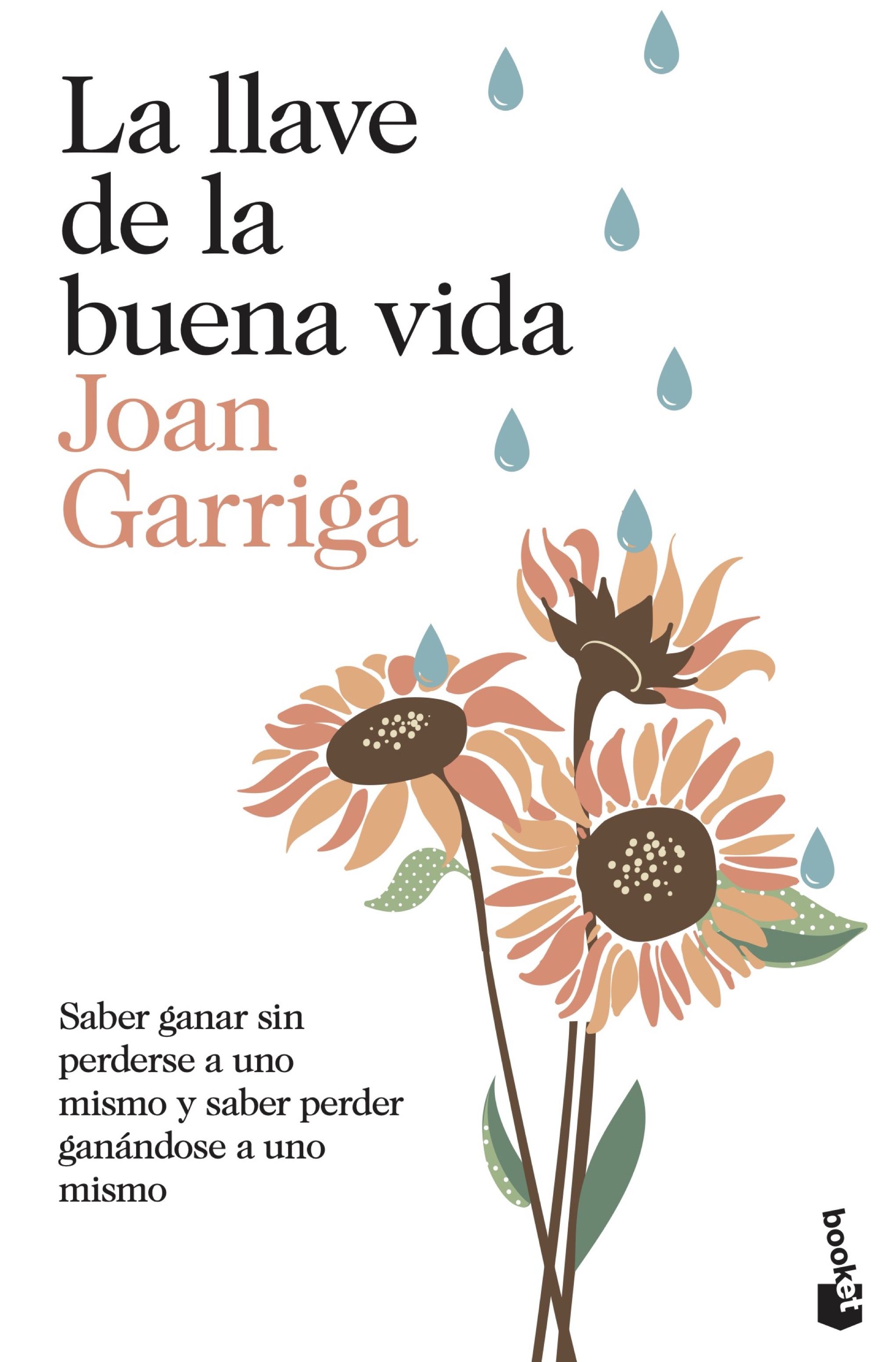 La llave de la buena vida

Joan Garriga

Saber ganar sin perderse a uno mismo y saber perder ganándose a uno mismo

booket